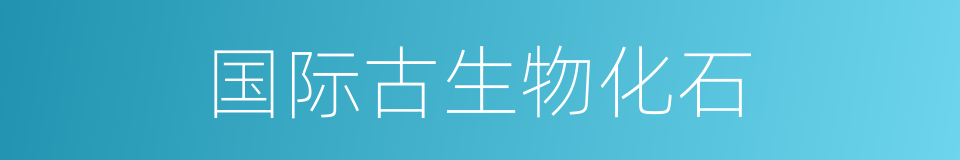 国际古生物化石